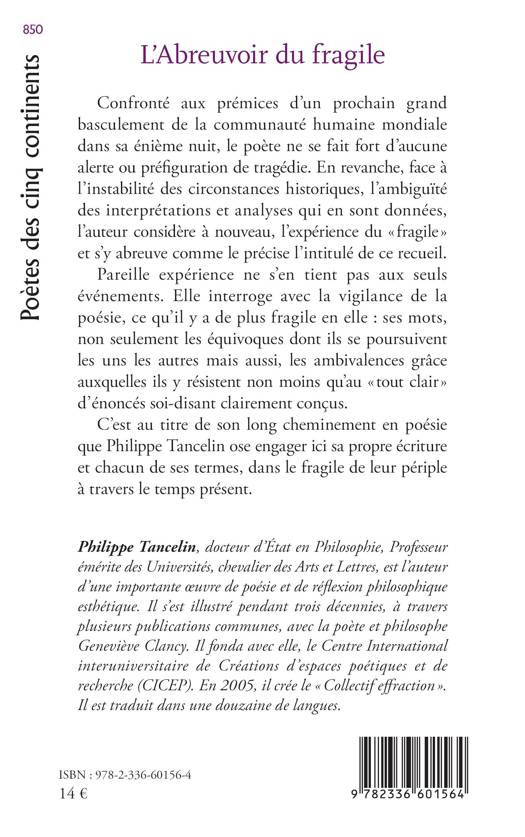 850

Poètes des cinq continents

L'Abreuvoir du fragile

Confronté aux prémices d'un prochain grand basculement de la communauté humaine mondiale dans sa énième nuit, le poète ne se fait fort d'aucune alerte ou préfiguration de tragédie. En revanche, face à l'instabilité des circonstances historiques, l'ambiguïté des interprétations et analyses qui en sont données, l'auteur considère à nouveau, l'expérience du « fragile » et s'y abreuve comme le précise l'intitulé de ce recueil.

Pareille expérience ne s'en tient pas aux seuls événements. Elle interroge avec la vigilance de la poésie, ce qu'il y a de plus fragile en elle : ses mots, non seulement les équivoques dont ils se poursuivent les uns les autres mais aussi, les ambivalences grâce auxquelles ils y résistent non moins qu'au « tout clair » d'énoncés soi-disant clairement conçus.

C'est au titre de son long cheminement en poésie que Philippe Tancelin ose engager ici sa propre écriture et chacun de ses termes, dans le fragile de leur périple à travers le temps présent.

Philippe Tancelin, docteur d'État en Philosophie, Professeur émérite des Universités, chevalier des Arts et Lettres, est l'auteur d'une importante œuvre de poésie et de réflexion philosophique esthétique. Il s'est illustré pendant trois décennies, à travers plusieurs publications communes, avec la poète et philosophe Geneviève Clancy. Il fonda avec elle, le Centre International interuniversitaire de Créations d'espaces poétiques et de recherche (CICEP). En 2005, il crée le « Collectif effraction ». Il est traduit dans une douzaine de langues.

ISBN : 978-2-336-60156-4
14 €

9 782336 601564